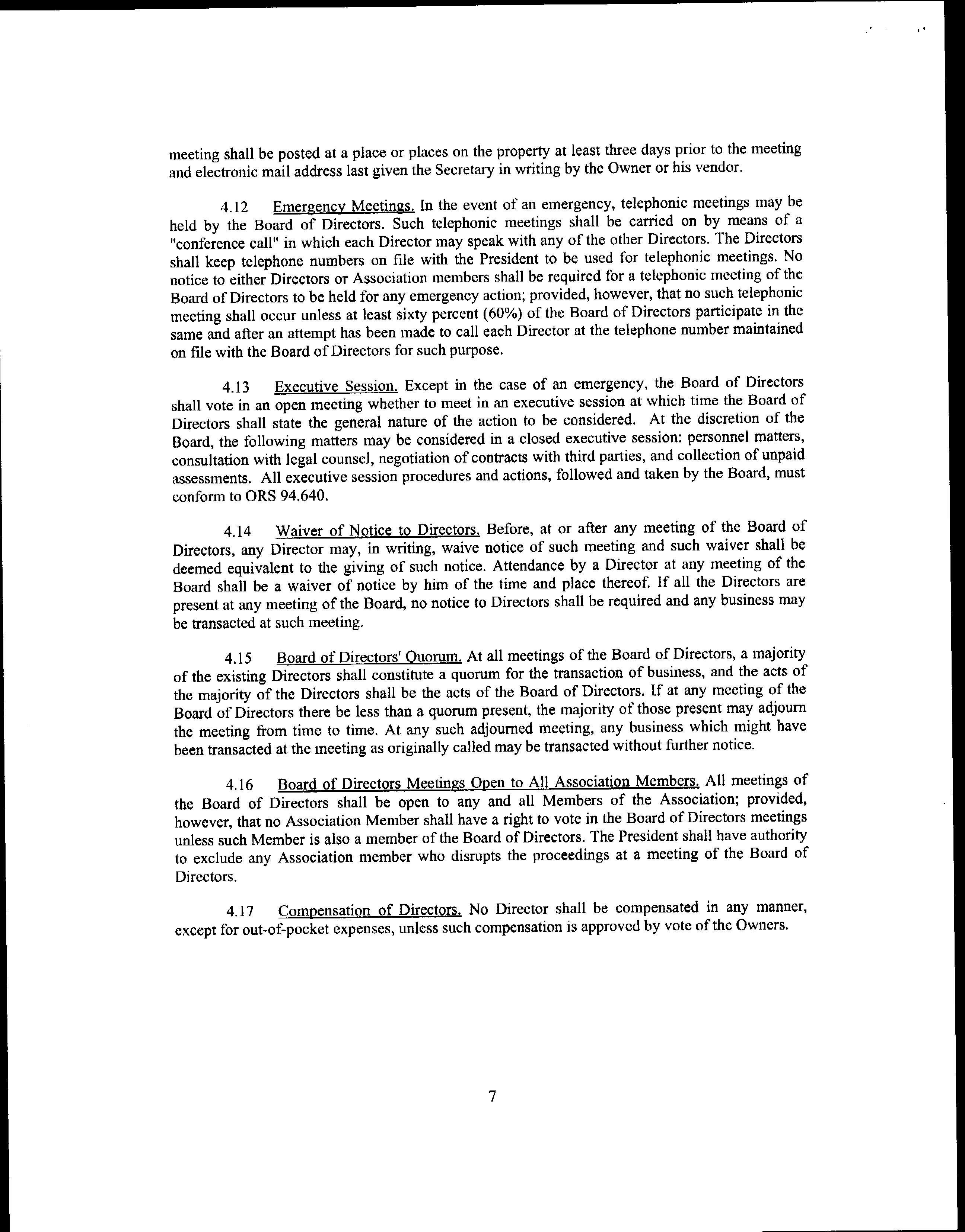 meeting shall be posted at a place or places on the property at least three days prior to the meeting and electronic mail address last given the Secretary in writing by the Owner or his vendor.

4.12 Emergency Meetings. In the event of an emergency, telephonic meetings may be held by the Board of Directors. Such telephonic meetings shall be carried on by means of a "conference call" in which each Director may speak with any of the other Directors. The Directors shall keep telephone numbers on file with the President to be used for telephonic meetings. No notice to either Directors or Association members shall be required for a telephonic meeting of the Board of Directors to be held for any emergency action; provided, however, that no such telephonic meeting shall occur unless at least sixty percent (60%) of the Board of Directors participate in the same and after an attempt has been made to call each Director at the telephone number maintained on file with the Board of Directors for such purpose.

4.13 Executive Session. Except in the case of an emergency, the Board of Directors shall vote in an open meeting whether to meet in an executive session at which time the Board of Directors shall state the general nature of the action to be considered. At the discretion of the Board, the following matters may be considered in a closed executive session: personnel matters, consultation with legal counsel, negotiation of contracts with third parties, and collection of unpaid assessments. All executive session procedures and actions, followed and taken by the Board, must conform to ORS 94.640.

4.14 Waiver of Notice to Directors. Before, at or after any meeting of the Board of Directors, any Director may, in writing, waive notice of such meeting and such waiver shall be deemed equivalent to the giving of such notice. Attendance by a Director at any meeting of the Board shall be a waiver of notice by him of the time and place thereof. If all the Directors are present at any meeting of the Board, no notice to Directors shall be required and any business may be transacted at such meeting.

4.15 Board of Directors' Quorum. At all meetings of the Board of Directors, a majority of the existing Directors shall constitute a quorum for the transaction of business, and the acts of the majority of the Directors shall be the acts of the Board of Directors. If at any meeting of the Board of Directors there be less than a quorum present, the majority of those present may adjourn the meeting from time to time. At any such adjourned meeting, any business which might have been transacted at the meeting as originally called may be transacted without further notice.

4.16 Board of Directors Meetings Open to All Association Members. All meetings of the Board of Directors shall be open to any and all Members of the Association; provided, however, that no Association Member shall have a right to vote in the Board of Directors meetings unless such Member is also a member of the Board of Directors. The President shall have authority to exclude any Association member who disrupts the proceedings at a meeting of the Board of Directors.

4.17 Compensation of Directors. No Director shall be compensated in any manner, except for out-of-pocket expenses, unless such compensation is approved by vote of the Owners.

7